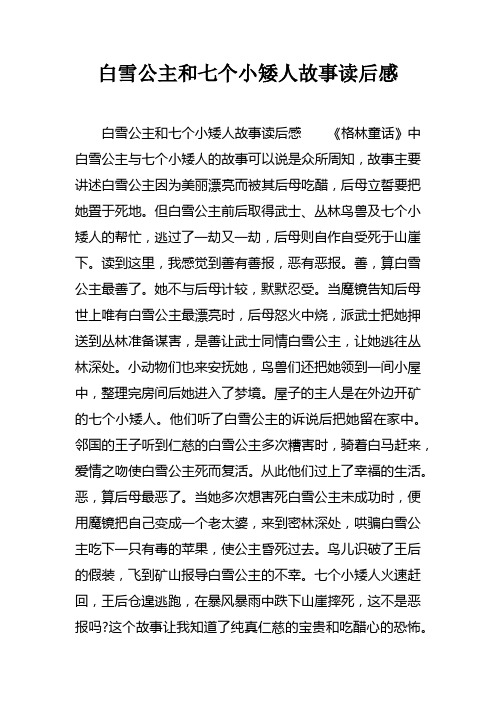 白雪公主和七个小矮人故事读后感

白雪公主和七个小矮人故事读后感　　《格林童话》中白雪公主与七个小矮人的故事可以说是众所周知，故事主要讲述白雪公主因为美丽漂亮而被其后母吃醋，后母立誓要把她置于死地。但白雪公主前后取得武士、丛林鸟兽及七个小矮人的帮忙，逃过了一劫又一劫，后母则自作自受死于山崖下。读到这里，我感觉到善有善报，恶有恶报。善，算白雪公主最善了。她不与后母计较，默默忍受。当魔镜告知后母世上唯有白雪公主最漂亮时，后母怒火中烧，派武士把她押送到丛林准备谋害，是善让武士同情白雪公主，让她逃往丛林深处。小动物们也来安抚她，鸟兽们还把她领到一间小屋中，整理完房间后她进入了梦境。屋子的主人是在外边开矿的七个小矮人。他们听了白雪公主的诉说后把她留在家中。邻国的王子听到仁慈的白雪公主多次糟害时，骑着白马赶来，爱情之吻使白雪公主死而复活。从此他们过上了幸福的生活。恶，算后母最恶了。当她多次想害死白雪公主未成功时，便用魔镜把自己变成一个老太婆，来到密林深处，哄骗白雪公主吃下一只有毒的苹果，使公主昏死过去。鸟儿识破了王后的假装，飞到矿山报导白雪公主的不幸。七个小矮人火速赶回，王后仓遑逃跑，在暴风暴雨中跌下山崖摔死，这不是恶报吗?这个故事让我知道了纯真仁慈的宝贵和吃醋心的恐怖。